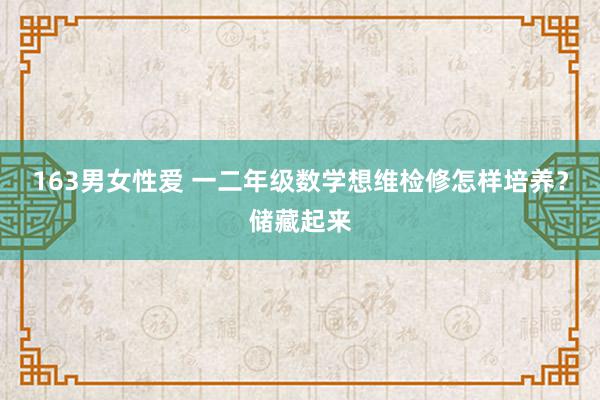 163男女性爱 一二年级数学想维检修怎样培养？储藏起来